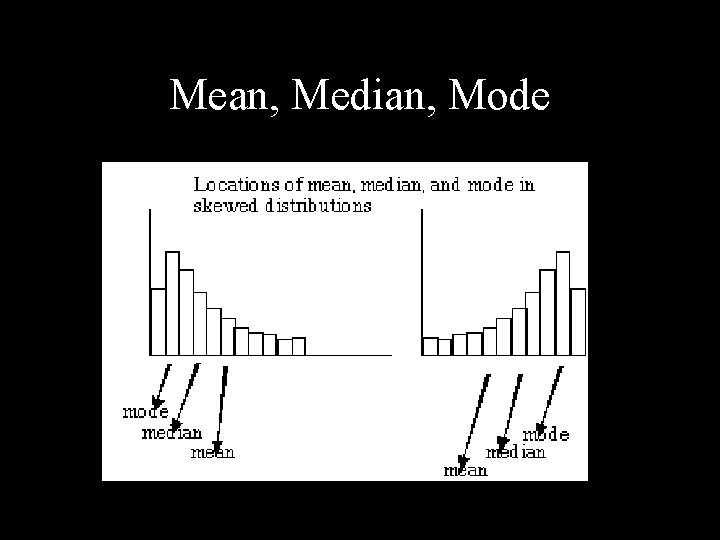 Mean, Median, Mode

Locations of mean, median, and mode in skewed distributions

mode
median
mean

mode
median
mean